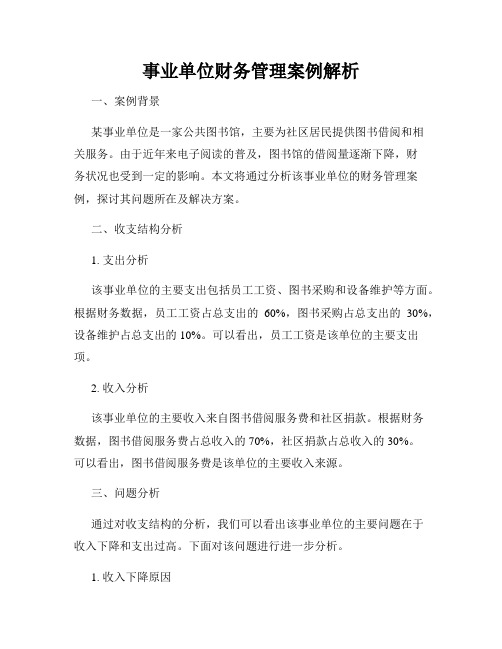 事业单位财务管理案例解析

一、案例背景

某事业单位是一家公共图书馆，主要为社区居民提供图书借阅和相关服务。由于近年来电子阅读的普及，图书馆的借阅量逐渐下降，财务状况也受到一定的影响。本文将通过分析该事业单位的财务管理案例，探讨其问题所在及解决方案。

二、收支结构分析

1. 支出分析

该事业单位的主要支出包括员工工资、图书采购和设备维护等方面。根据财务数据，员工工资占总支出的 60%，图书采购占总支出的 30%，设备维护占总支出的 10%。可以看出，员工工资是该单位的主要支出项。

2. 收入分析

该事业单位的主要收入来自图书借阅服务费和社区捐款。根据财务数据，图书借阅服务费占总收入的 70%，社区捐款占总收入的 30%。可以看出，图书借阅服务费是该单位的主要收入来源。

三、问题分析

通过对收支结构的分析，我们可以看出该事业单位的主要问题在于收入下降和支出过高。下面对该问题进行进一步分析。

1. 收入下降原因